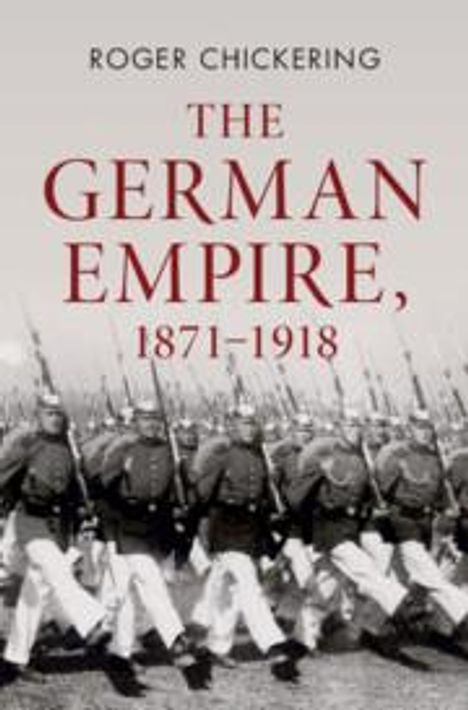 ROGER CHICKERING

THE GERMAN EMPIRE, 1871–1918